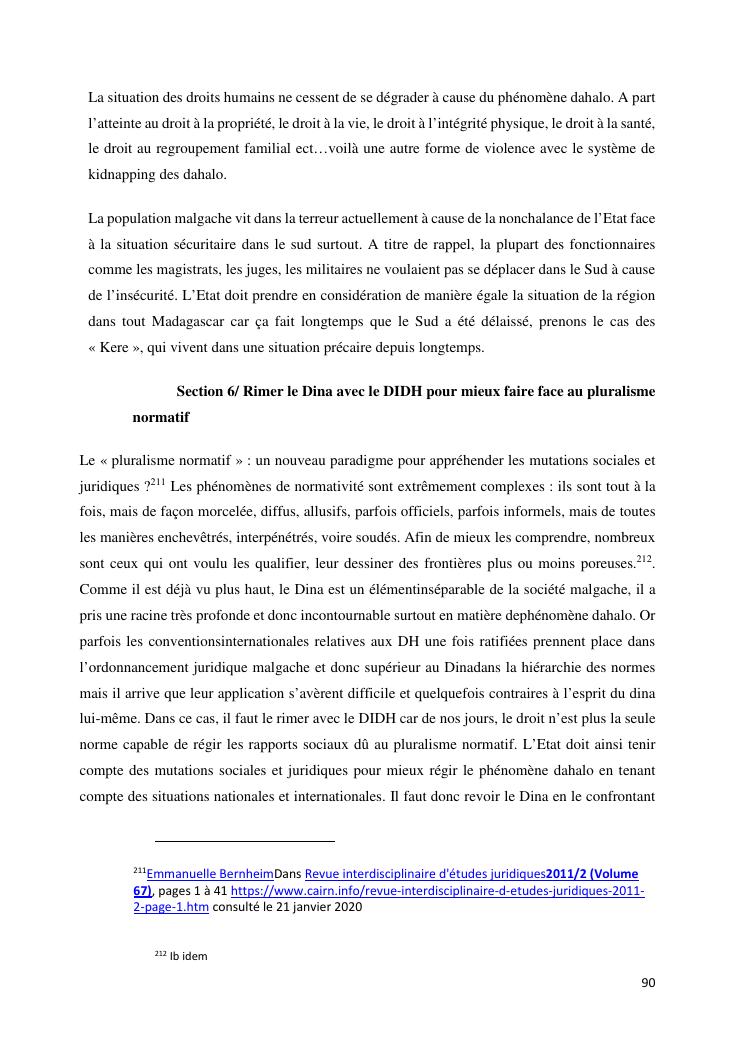 La situation des droits humains ne cessent de se dégrader à cause du phénomène dahalo. A part l'atteinte au droit à la propriété, le droit à la vie, le droit à l'intégrité physique, le droit à la santé, le droit au regroupement familial ect…voilà une autre forme de violence avec le système de kidnapping des dahalo.

La population malgache vit dans la terreur actuellement à cause de la nonchalance de l'Etat face à la situation sécuritaire dans le sud surtout. A titre de rappel, la plupart des fonctionnaires comme les magistrats, les juges, les militaires ne voulaient pas se déplacer dans le Sud à cause de l'insécurité. L'Etat doit prendre en considération de manière égale la situation de la région dans tout Madagascar car ça fait longtemps que le Sud a été délaissé, prenons le cas des « Kere », qui vivent dans une situation précaire depuis longtemps.

Section 6/ Rimer le Dina avec le DIDH pour mieux faire face au pluralisme normatif

Le « pluralisme normatif » : un nouveau paradigme pour appréhender les mutations sociales et juridiques ?$^{211}$ Les phénomènes de normativité sont extrêmement complexes : ils sont tout à la fois, mais de façon morcelée, diffus, allusifs, parfois officiels, parfois informels, mais de toutes les manières enchevêtrés, interpénétrés, voire soudés. Afin de mieux les comprendre, nombreux sont ceux qui ont voulu les qualifier, leur dessiner des frontières plus ou moins poreuses.$^{212}$. Comme il est déjà vu plus haut, le Dina est un élémentinséparable de la société malgache, il a pris une racine très profonde et donc incontournable surtout en matière dephénomène dahalo. Or parfois les conventionsinternationales relatives aux DH une fois ratifiées prennent place dans l'ordonnancement juridique malgache et donc supérieur au Dinadans la hiérarchie des normes mais il arrive que leur application s'avèrent difficile et quelquefois contraires à l'esprit du dina lui-même. Dans ce cas, il faut le rimer avec le DIDH car de nos jours, le droit n'est plus la seule norme capable de régir les rapports sociaux dû au pluralisme normatif. L'Etat doit ainsi tenir compte des mutations sociales et juridiques pour mieux régir le phénomène dahalo en tenant compte des situations nationales et internationales. Il faut donc revoir le Dina en le confrontant

$^{211}$Emmanuelle BernheimDans Revue interdisciplinaire d'études juridiques2011/2 (Volume 67), pages 1 à 41 https://www.cairn.info/revue-interdisciplinaire-d-etudes-juridiques-2011-2-page-1.htm consulté le 21 janvier 2020

$^{212}$ Ib idem

90